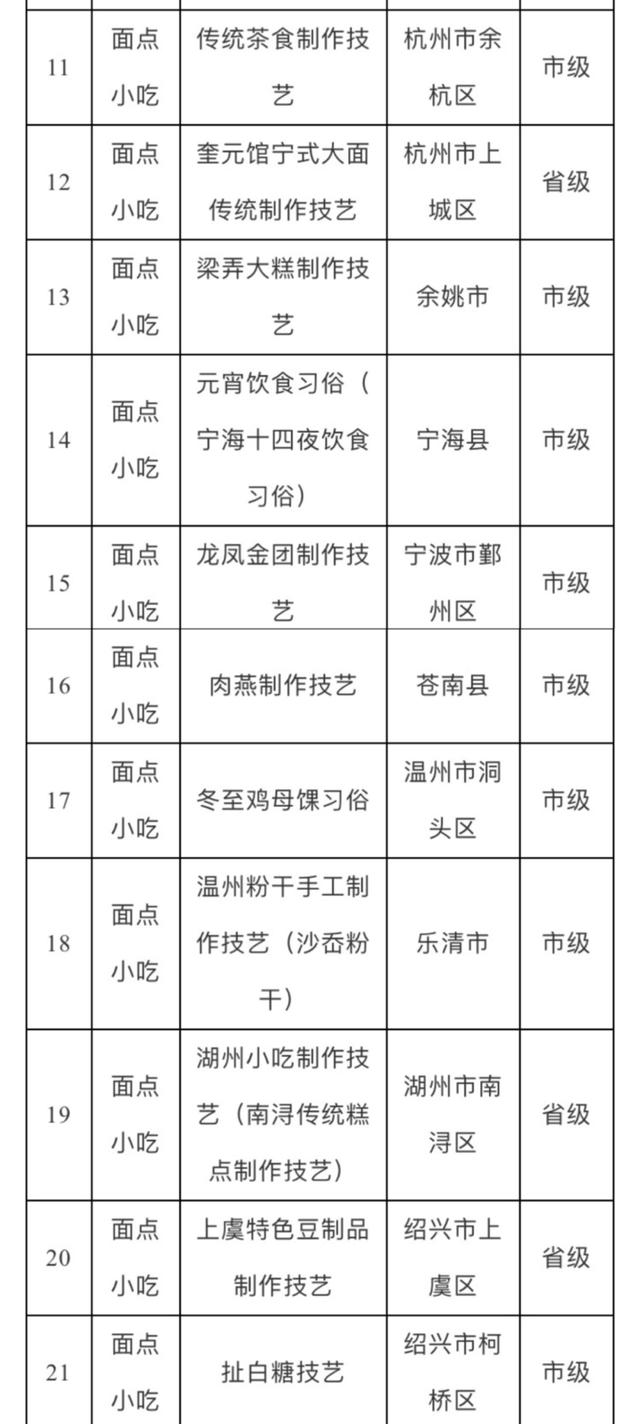 | | | | | |
|---|---|---|---|---|
| 11 | 面点小吃 | 传统茶食制作技艺 | 杭州市余杭区 | 市级 |
| 12 | 面点小吃 | 奎元馆宁式大面传统制作技艺 | 杭州市上城区 | 省级 |
| 13 | 面点小吃 | 梁弄大糕制作技艺 | 余姚市 | 市级 |
| 14 | 面点小吃 | 元宵饮食习俗（宁海十四夜饮食习俗） | 宁海县 | 市级 |
| 15 | 面点小吃 | 龙凤金团制作技艺 | 宁波市鄞州区 | 市级 |
| 16 | 面点小吃 | 肉燕制作技艺 | 苍南县 | 市级 |
| 17 | 面点小吃 | 冬至鸡母馃习俗 | 温州市洞头区 | 市级 |
| 18 | 面点小吃 | 温州粉干手工制作技艺（沙岙粉干） | 乐清市 | 市级 |
| 19 | 面点小吃 | 湖州小吃制作技艺（南浔传统糕点制作技艺） | 湖州市南浔区 | 省级 |
| 20 | 面点小吃 | 上虞特色豆制品制作技艺 | 绍兴市上虞区 | 省级 |
| 21 | 面点小吃 | 扯白糖技艺 | 绍兴市柯桥区 | 市级 |